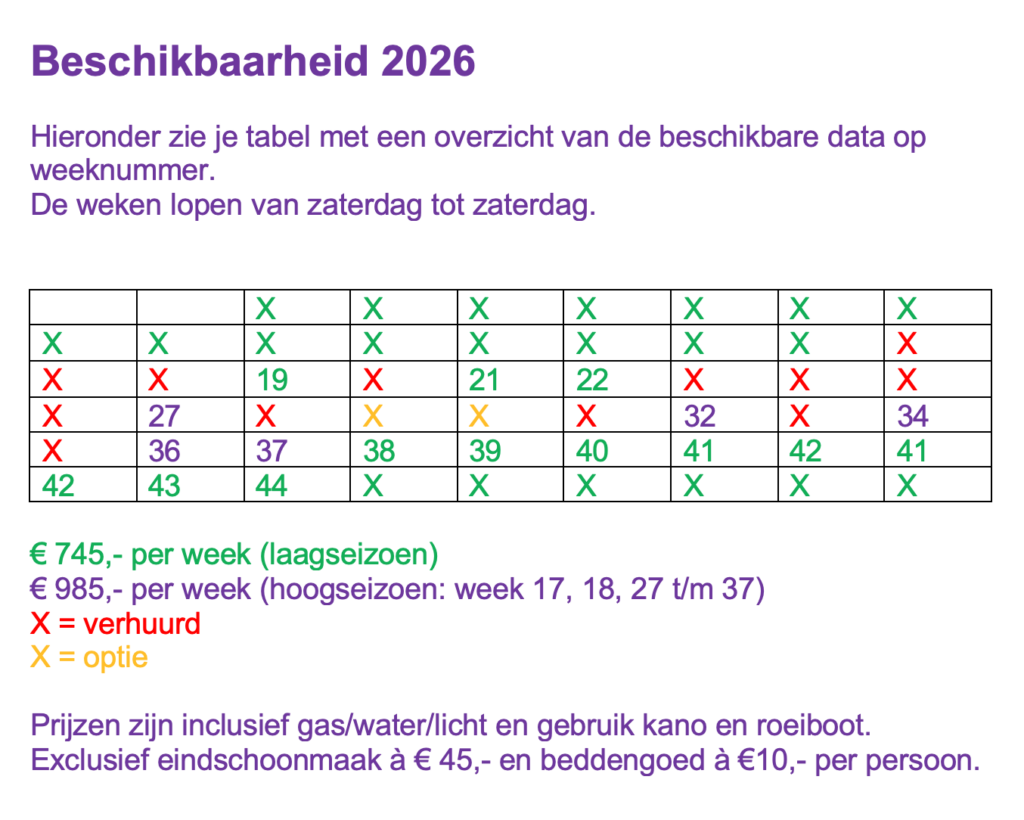 Beschikbaarheid 2026

Hieronder zie je tabel met een overzicht van de beschikbare data op weeknummer.
De weken lopen van zaterdag tot zaterdag.

| | | X | X | X | X | X | X | X |
|---|---|---|---|---|---|---|---|---|
| X | X | X | X | X | X | X | X | X |
| X | X | 19 | X | 21 | 22 | X | X | X |
| X | 27 | X | X | X | X | 32 | X | 34 |
| X | 36 | 37 | 38 | 39 | 40 | 41 | 42 | 41 |
| 42 | 43 | 44 | X | X | X | X | X | X |

€ 745,- per week (laagseizoen)
€ 985,- per week (hoogseizoen: week 17, 18, 27 t/m 37)
X = verhuurd
X = optie

Prijzen zijn inclusief gas/water/licht en gebruik kano en roeiboot.
Exclusief eindschoonmaak à € 45,- en beddengoed à €10,- per persoon.